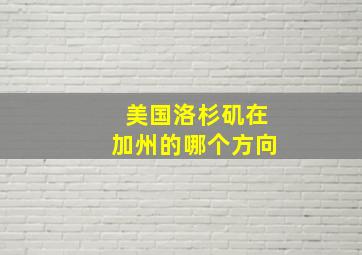 美国洛杉矶在
加州的哪个方向